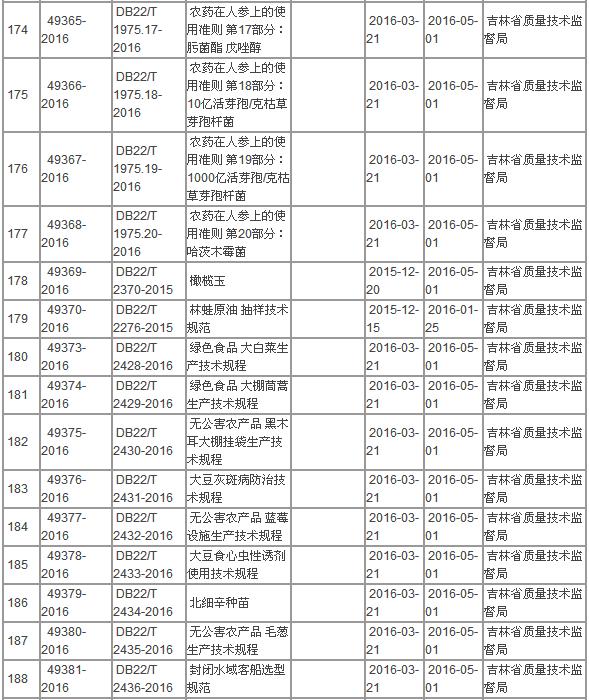 | 174 | 49365-2016 | DB22/T 1975.17-2016 | 农药在人参上的使用准则 第17部分：肟菌酯 戊唑醇 |  | 2016-03-21 | 2016-05-01 | 吉林省质量技术监督局 |
|---|---|---|---|---|---|---|---|
| 175 | 49366-2016 | DB22/T 1975.18-2016 | 农药在人参上的使用准则 第18部分：10亿活芽孢/克枯草芽孢杆菌 |  | 2016-03-21 | 2016-05-01 | 吉林省质量技术监督局 |
| 176 | 49367-2016 | DB22/T 1975.19-2016 | 农药在人参上的使用准则 第19部分：1000亿活芽孢/克枯草芽孢杆菌 |  | 2016-03-21 | 2016-05-01 | 吉林省质量技术监督局 |
| 177 | 49368-2016 | DB22/T 1975.20-2016 | 农药在人参上的使用准则 第20部分：哈茨木霉菌 |  | 2016-03-21 | 2016-05-01 | 吉林省质量技术监督局 |
| 178 | 49369-2016 | DB22/T 2370-2015 | 橄榄玉 |  | 2015-12-20 | 2016-05-01 | 吉林省质量技术监督局 |
| 179 | 49370-2016 | DB22/T 2276-2015 | 林蛙原油 抽样技术规范 |  | 2015-12-15 | 2016-01-25 | 吉林省质量技术监督局 |
| 180 | 49373-2016 | DB22/T 2428-2016 | 绿色食品 大白菜生产技术规程 |  | 2016-03-21 | 2016-05-01 | 吉林省质量技术监督局 |
| 181 | 49374-2016 | DB22/T 2429-2016 | 绿色食品 大棚茼蒿生产技术规程 |  | 2016-03-21 | 2016-05-01 | 吉林省质量技术监督局 |
| 182 | 49375-2016 | DB22/T 2430-2016 | 无公害农产品 黑木耳大棚挂袋生产技术规程 |  | 2016-03-21 | 2016-05-01 | 吉林省质量技术监督局 |
| 183 | 49376-2016 | DB22/T 2431-2016 | 大豆灰斑病防治技术规程 |  | 2016-03-21 | 2016-05-01 | 吉林省质量技术监督局 |
| 184 | 49377-2016 | DB22/T 2432-2016 | 无公害农产品 蓝莓设施生产技术规程 |  | 2016-03-21 | 2016-05-01 | 吉林省质量技术监督局 |
| 185 | 49378-2016 | DB22/T 2433-2016 | 大豆食心虫性诱剂使用技术规程 |  | 2016-03-21 | 2016-05-01 | 吉林省质量技术监督局 |
| 186 | 49379-2016 | DB22/T 2434-2016 | 北细辛种苗 |  | 2016-03-21 | 2016-05-01 | 吉林省质量技术监督局 |
| 187 | 49380-2016 | DB22/T 2435-2016 | 无公害农产品 毛葱生产技术规程 |  | 2016-03-21 | 2016-05-01 | 吉林省质量技术监督局 |
| 188 | 49381-2016 | DB22/T 2436-2016 | 封闭水域客船选型规范 |  | 2016-03-21 | 2016-05-01 | 吉林省质量技术监督局 |